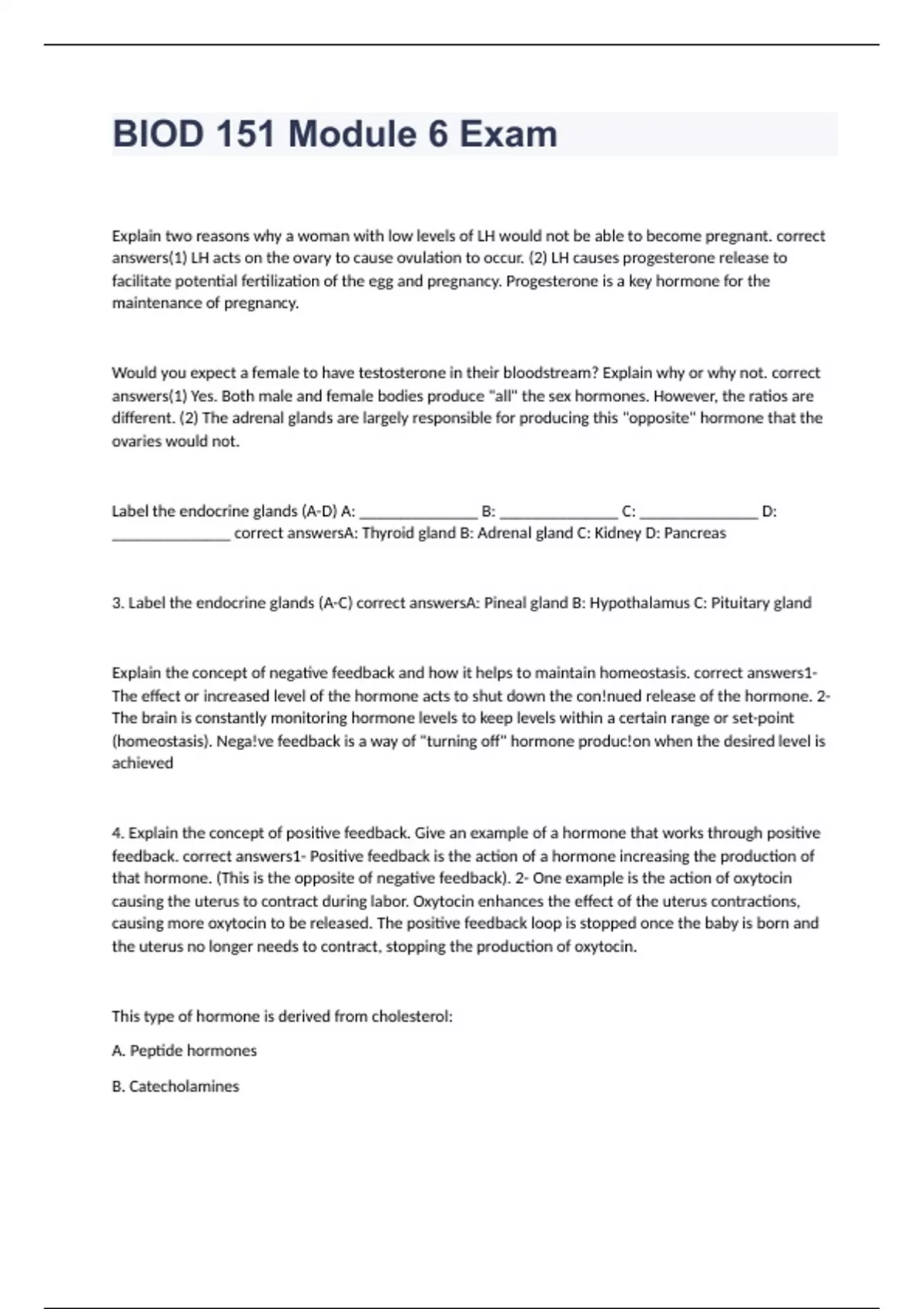 BIOD 151 Module 6 Exam

Explain two reasons why a woman with low levels of LH would not be able to become pregnant. correct answers(1) LH acts on the ovary to cause ovulation to occur. (2) LH causes progesterone release to facilitate potential fertilization of the egg and pregnancy. Progesterone is a key hormone for the maintenance of pregnancy.

Would you expect a female to have testosterone in their bloodstream? Explain why or why not. correct answers(1) Yes. Both male and female bodies produce "all" the sex hormones. However, the ratios are different. (2) The adrenal glands are largely responsible for producing this "opposite" hormone that the ovaries would not.

Label the endocrine glands (A-D) A: _______________ B: _______________ C: _______________ D: _______________ correct answersA: Thyroid gland B: Adrenal gland C: Kidney D: Pancreas

3. Label the endocrine glands (A-C) correct answersA: Pineal gland B: Hypothalamus C: Pituitary gland

Explain the concept of negative feedback and how it helps to maintain homeostasis. correct answers1- The effect or increased level of the hormone acts to shut down the con!nued release of the hormone. 2- The brain is constantly monitoring hormone levels to keep levels within a certain range or set-point (homeostasis). Nega!ve feedback is a way of "turning off" hormone produc!on when the desired level is achieved

4. Explain the concept of positive feedback. Give an example of a hormone that works through positive feedback. correct answers1- Positive feedback is the action of a hormone increasing the production of that hormone. (This is the opposite of negative feedback). 2- One example is the action of oxytocin causing the uterus to contract during labor. Oxytocin enhances the effect of the uterus contractions, causing more oxytocin to be released. The positive feedback loop is stopped once the baby is born and the uterus no longer needs to contract, stopping the production of oxytocin.

This type of hormone is derived from cholesterol:

A. Peptide hormones

B. Catecholamines